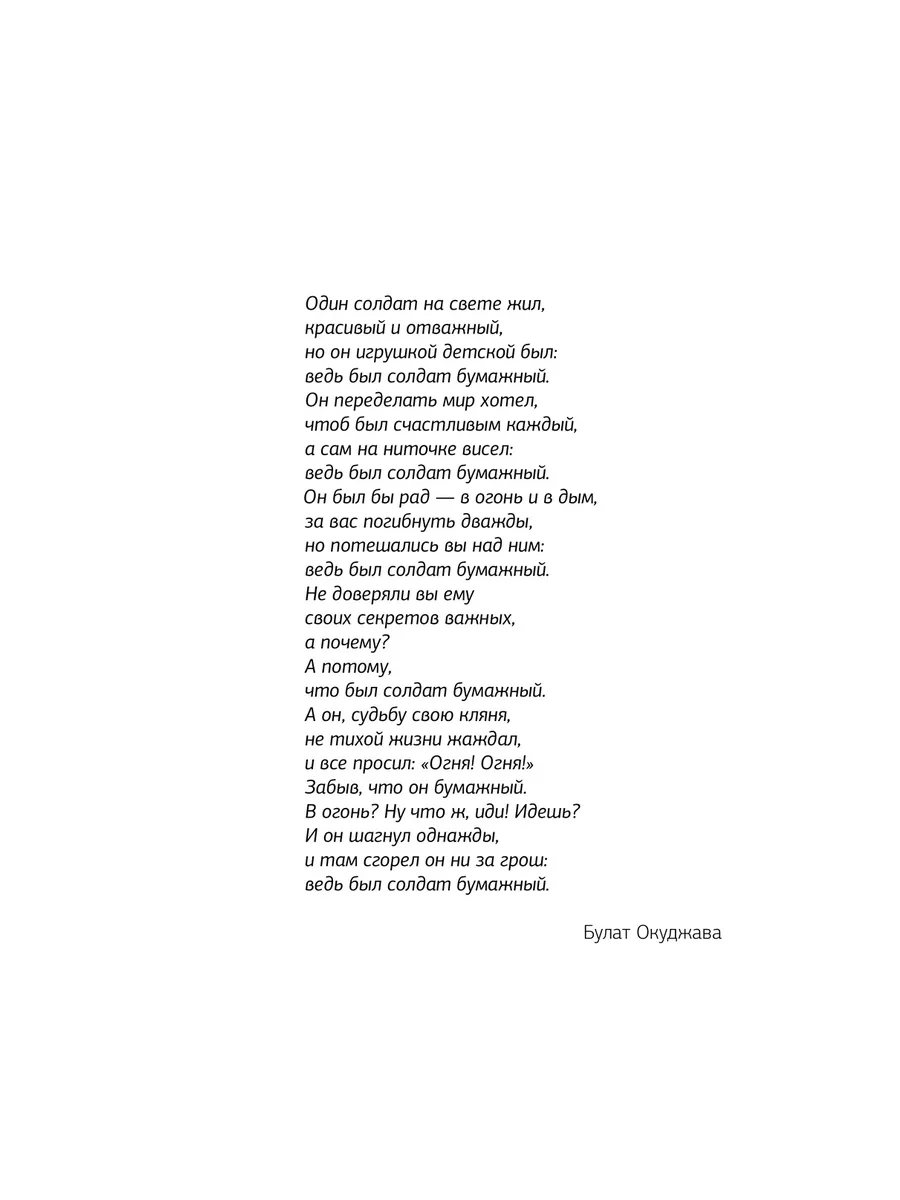 Один солдат на свете жил,
красивый и отважный,
но он игрушкой детской был:
ведь был солдат бумажный.
Он переделать мир хотел,
чтоб был счастливым каждый,
а сам на ниточке висел:
ведь был солдат бумажный.
Он был бы рад — в огонь и в дым,
за вас погибнуть дважды,
но потешались вы над ним:
ведь был солдат бумажный.
Не доверяли вы ему
своих секретов важных,
а почему?
А потому,
что был солдат бумажный.
А он, судьбу свою кляня,
не тихой жизни жаждал,
и все просил: «Огня! Огня!»
Забыв, что он бумажный.
В огонь? Ну что ж, иди! Идешь?
И он шагнул однажды,
и там сгорел он ни за грош:
ведь был солдат бумажный.

Булат Окуджава